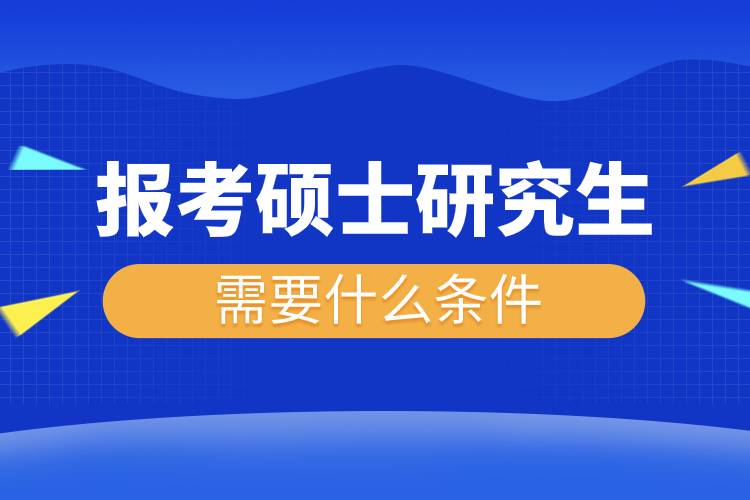 报考硕士研究生

需要什么条件